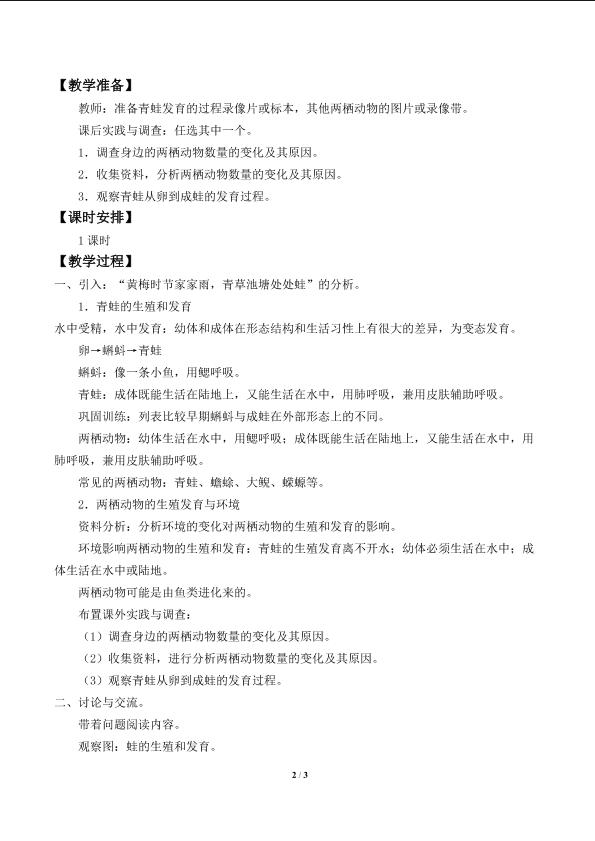 【教学准备】

教师：准备青蛙发育的过程录像片或标本，其他两栖动物的图片或录像带。

课后实践与调查：任选其中一个。

1．调查身边的两栖动物数量的变化及其原因。

2．收集资料，分析两栖动物数量的变化及其原因。

3．观察青蛙从卵到成蛙的发育过程。

【课时安排】

1课时

【教学过程】

一、引入：“黄梅时节家家雨，青草池塘处处蛙”的分析。

1．青蛙的生殖和发育

水中受精，水中发育：幼体和成体在形态结构和生活习性上有很大的差异，为变态发育。

卵→蝌蚪→青蛙

蝌蚪：像一条小鱼，用鳃呼吸。

青蛙：成体既能生活在陆地上，又能生活在水中，用肺呼吸，兼用皮肤辅助呼吸。

巩固训练：列表比较早期蝌蚪与成蛙在外部形态上的不同。

两栖动物：幼体生活在水中，用鳃呼吸；成体既能生活在陆地上，又能生活在水中，用肺呼吸，兼用皮肤辅助呼吸。

常见的两栖动物：青蛙、蟾蜍、大鲵、蝾螈等。

2．两栖动物的生殖发育与环境

资料分析：分析环境的变化对两栖动物的生殖和发育的影响。

环境影响两栖动物的生殖和发育：青蛙的生殖发育离不开水；幼体必须生活在水中；成体生活在水中或陆地。

两栖动物可能是由鱼类进化来的。

布置课外实践与调查：

（1）调查身边的两栖动物数量的变化及其原因。

（2）收集资料，进行分析两栖动物数量的变化及其原因。

（3）观察青蛙从卵到成蛙的发育过程。

二、讨论与交流。

带着问题阅读内容。

观察图：蛙的生殖和发育。

2 / 3